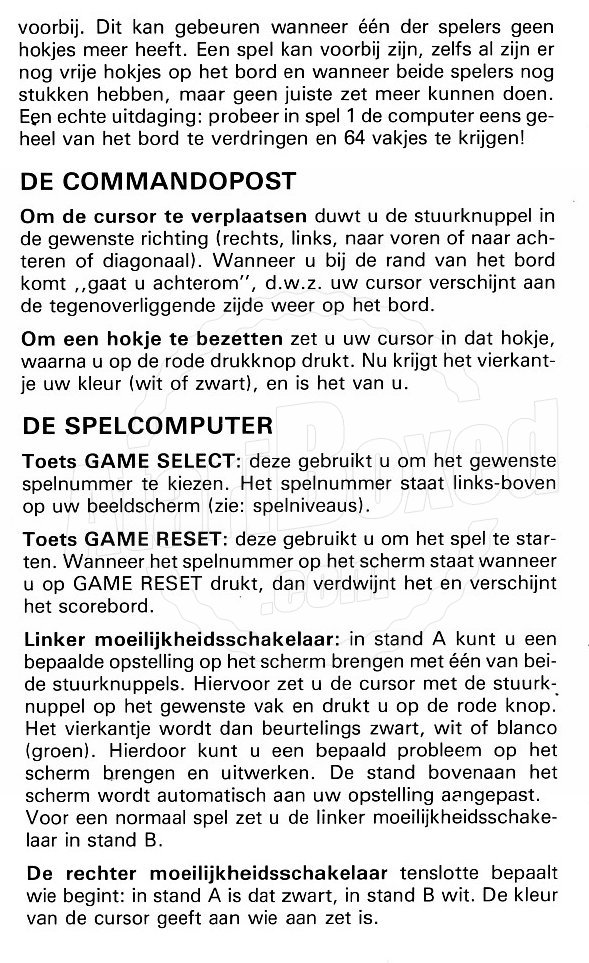 voorbij. Dit kan gebeuren wanneer één der spelers geen hokjes meer heeft. Een spel kan voorbij zijn, zelfs al zijn er nog vrije hokjes op het bord en wanneer beide spelers nog stukken hebben, maar geen juiste zet meer kunnen doen. Een echte uitdaging: probeer in spel 1 de computer eens geheel van het bord te verdringen en 64 vakjes te krijgen!

DE COMMANDOPOST

Om de cursor te verplaatsen duwt u de stuurknuppel in de gewenste richting (rechts, links, naar voren of naar achteren of diagonaal). Wanneer u bij de rand van het bord komt ,,gaat u achterom'', d.w.z. uw cursor verschijnt aan de tegenoverliggende zijde weer op het bord.

Om een hokje te bezetten zet u uw cursor in dat hokje, waarna u op de rode drukknop drukt. Nu krijgt het vierkantje uw kleur (wit of zwart), en is het van u.

DE SPELCOMPUTER

Toets GAME SELECT: deze gebruikt u om het gewenste spelnummer te kiezen. Het spelnummer staat links-boven op uw beeldscherm (zie: spelniveaus).

Toets GAME RESET: deze gebruikt u om het spel te starten. Wanneer het spelnummer op het scherm staat wanneer u op GAME RESET drukt, dan verdwijnt het en verschijnt het scorebord.

Linker moeilijkheidsschakelaar: in stand A kunt u een bepaalde opstelling op het scherm brengen met één van beide stuurknuppels. Hiervoor zet u de cursor met de stuurknuppel op het gewenste vak en drukt u op de rode knop. Het vierkantje wordt dan beurtelings zwart, wit of blanco (groen). Hierdoor kunt u een bepaald probleem op het scherm brengen en uitwerken. De stand bovenaan het scherm wordt automatisch aan uw opstelling aangepast. Voor een normaal spel zet u de linker moeilijkheidsschakelaar in stand B.

De rechter moeilijkheidsschakelaar tenslotte bepaalt wie begint: in stand A is dat zwart, in stand B wit. De kleur van de cursor geeft aan wie aan zet is.